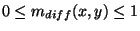 $0 \leq m_{diff}(x, y) \leq 1$